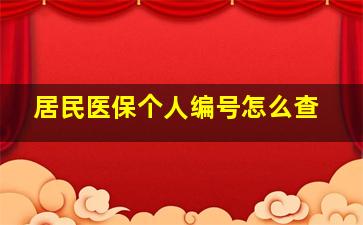 居民医保个人编号怎么查